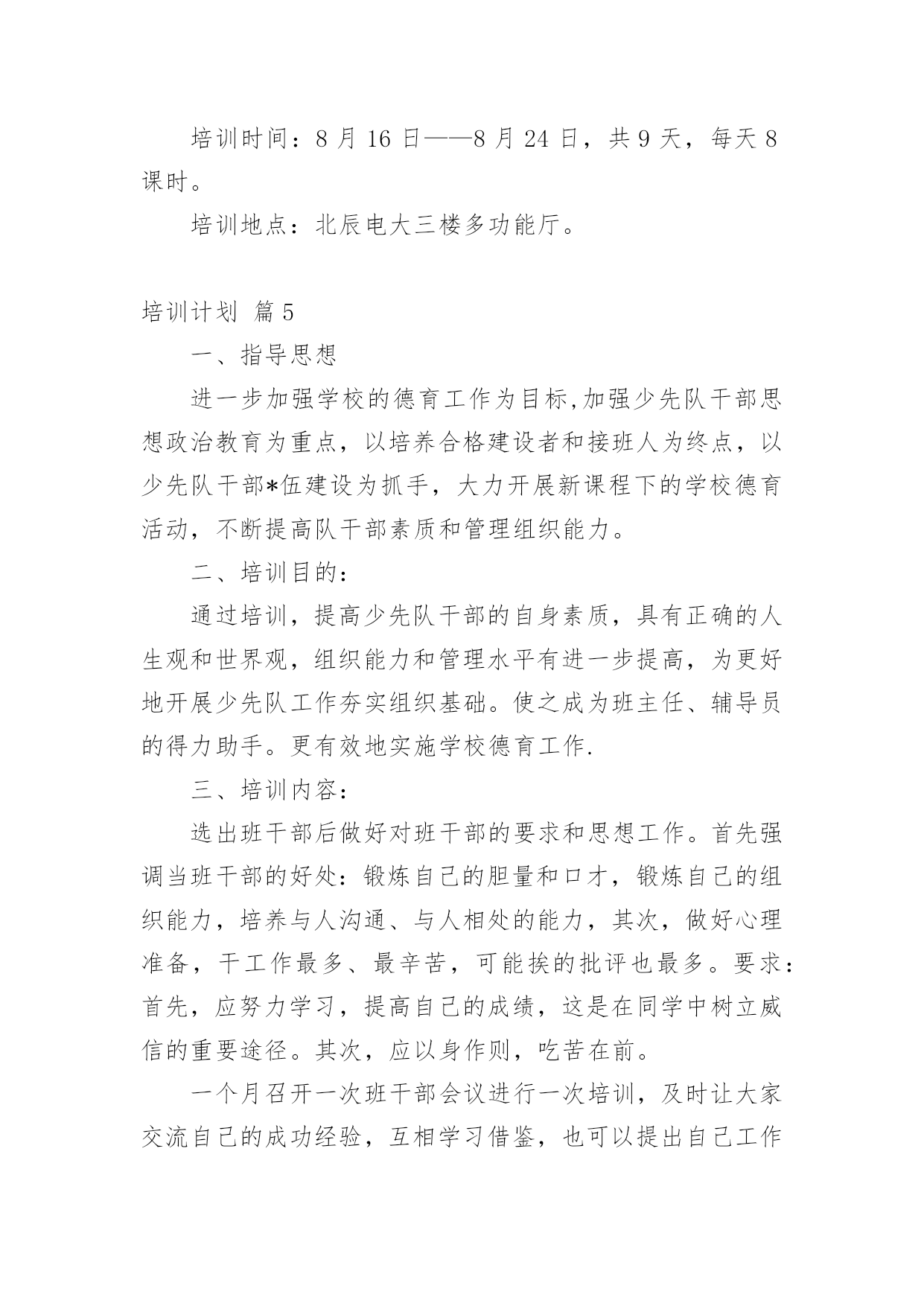 培训时间：8 月 16 日——8 月 24 日，共 9 天，每天 8 课时。

培训地点：北辰电大三楼多功能厅。

培训计划 篇 5

一、指导思想

进一步加强学校的德育工作为目标,加强少先队干部思想政治教育为重点，以培养合格建设者和接班人为终点，以少先队干部*伍建设为抓手，大力开展新课程下的学校德育活动，不断提高队干部素质和管理组织能力。

二、培训目的：

通过培训，提高少先队干部的自身素质，具有正确的人生观和世界观，组织能力和管理水平有进一步提高，为更好地开展少先队工作夯实组织基础。使之成为班主任、辅导员的得力助手。更有效地实施学校德育工作.

三、培训内容：

选出班干部后做好对班干部的要求和思想工作。首先强调当班干部的好处：锻炼自己的胆量和口才，锻炼自己的组织能力，培养与人沟通、与人相处的能力，其次，做好心理准备，干工作最多、最辛苦，可能挨的批评也最多。要求：首先，应努力学习，提高自己的成绩，这是在同学中树立威信的重要途径。其次，应以身作则，吃苦在前。

一个月召开一次班干部会议进行一次培训，及时让大家交流自己的成功经验，互相学习借鉴，也可以提出自己工作